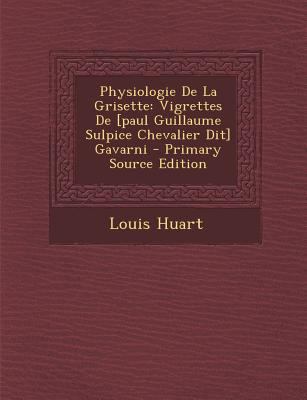 Physiologie De La Grisette: Vigrettes De [paul Guillaume Sulpice Chevalier Dit] Gavarni - Primary Source Edition

Louis Huart